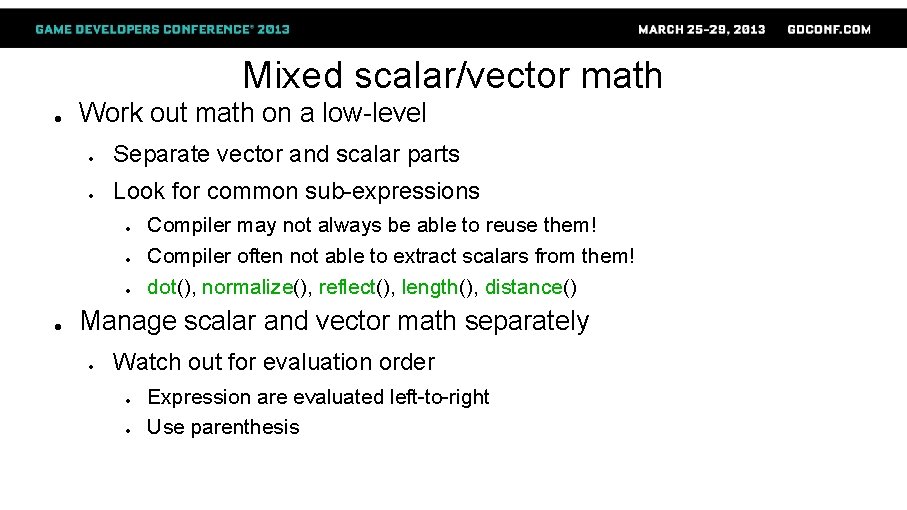 GAME DEVELOPERS CONFERENCE® 2013

MARCH 25-29, 2013 GDCONF.COM

Mixed scalar/vector math

• Work out math on a low-level
• Separate vector and scalar parts
• Look for common sub-expressions
• Compiler may not always be able to reuse them!
• Compiler often not able to extract scalars from them!
• dot(), normalize(), reflect(), length(), distance()
• Manage scalar and vector math separately
• Watch out for evaluation order
• Expression are evaluated left-to-right
• Use parenthesis